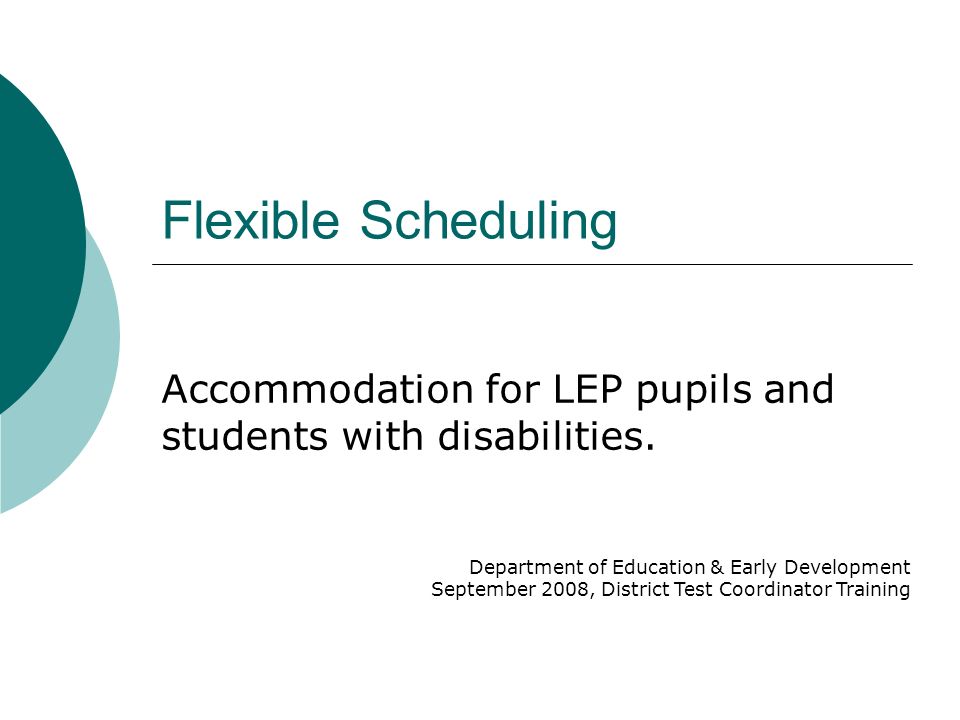 Flexible Scheduling

Accommodation for LEP pupils and students with disabilities.

Department of Education & Early Development
September 2008, District Test Coordinator Training